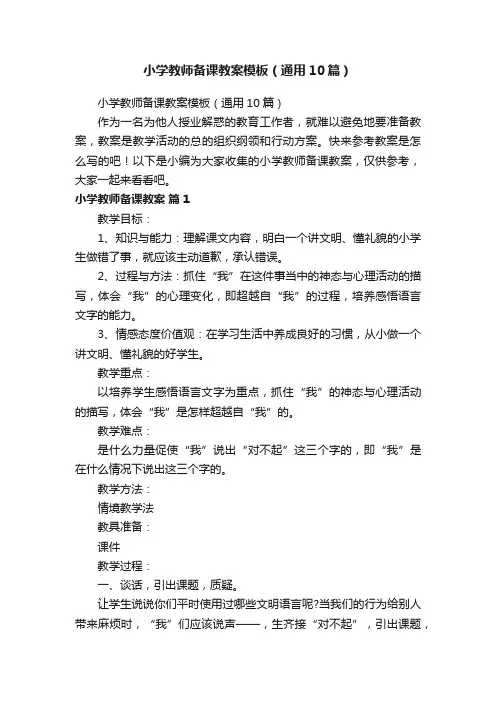 小学教师备课教案模板（通用10篇）

小学教师备课教案模板（通用10篇）

作为一名为他人授业解惑的教育工作者，就难以避免地要准备教案，教案是教学活动的总的组织纲领和行动方案。快来参考教案是怎么写的吧！以下是小编为大家收集的小学教师备课教案，仅供参考，大家一起来看看吧。

小学教师备课教案 篇1

教学目标：

1、知识与能力：理解课文内容，明白一个讲文明、懂礼貌的小学生做错了事，就应该主动道歉，承认错误。

2、过程与方法：抓住“我”在这件事当中的神态与心理活动的描写，体会“我”的心理变化，即超越自“我”的过程，培养感悟语言文字的能力。

3、情感态度价值观：在学习生活中养成良好的习惯，从小做一个讲文明、懂礼貌的好学生。

教学重点：

以培养学生感悟语言文字为重点，抓住“我”的神态与心理活动的描写，体会“我”是怎样超越自“我”的。

教学难点：

是什么力量促使“我”说出“对不起”这三个字的，即“我”是在什么情况下说出这三个字的。

教学方法：

情境教学法

教具准备：

课件

教学过程：

一、谈话，引出课题，质疑。

让学生说说你们平时使用过哪些文明语言呢?当我们的行为给别人带来麻烦时，“我”们应该说声——，生齐接“对不起”，引出课题，